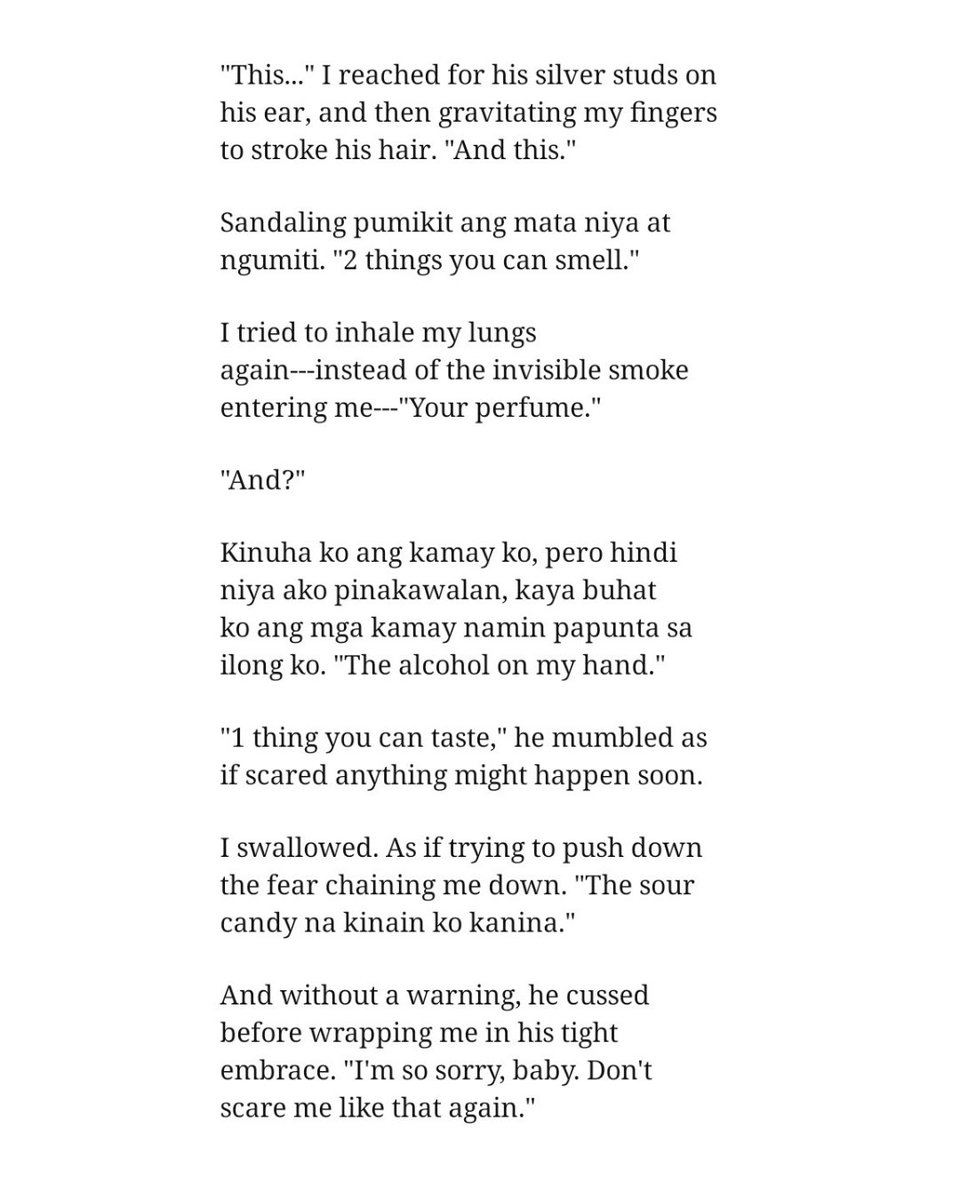 "This..." I reached for his silver studs on his ear, and then gravitating my fingers to stroke his hair. "And this."

Sandaling pumikit ang mata niya at ngumiti. "2 things you can smell."

I tried to inhale my lungs again---instead of the invisible smoke entering me---"Your perfume."

"And?"

Kinuha ko ang kamay ko, pero hindi niya ako pinakawalan, kaya buhat ko ang mga kamay namin papunta sa ilong ko. "The alcohol on my hand."

"1 thing you can taste," he mumbled as if scared anything might happen soon.

I swallowed. As if trying to push down the fear chaining me down. "The sour candy na kinain ko kanina."

And without a warning, he cussed before wrapping me in his tight embrace. "I'm so sorry, baby. Don't scare me like that again."